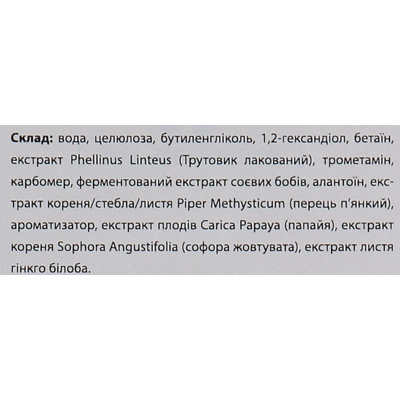 Склад: вода, целюлоза, бутиленгліколь, 1,2-гександіол, бетаїн, екстракт Phellinus Linteus (Трутовик лакований), трометамін, карбомер, ферментований екстракт соєвих бобів, алантоїн, екстракт кореня/стебла/листя Piper Methysticum (перець п'янкий), ароматизатор, екстракт плодів Carica Papaya (папайя), екстракт кореня Sophora Angustifolia (софора жовтувата), екстракт листя гінкго білоба.